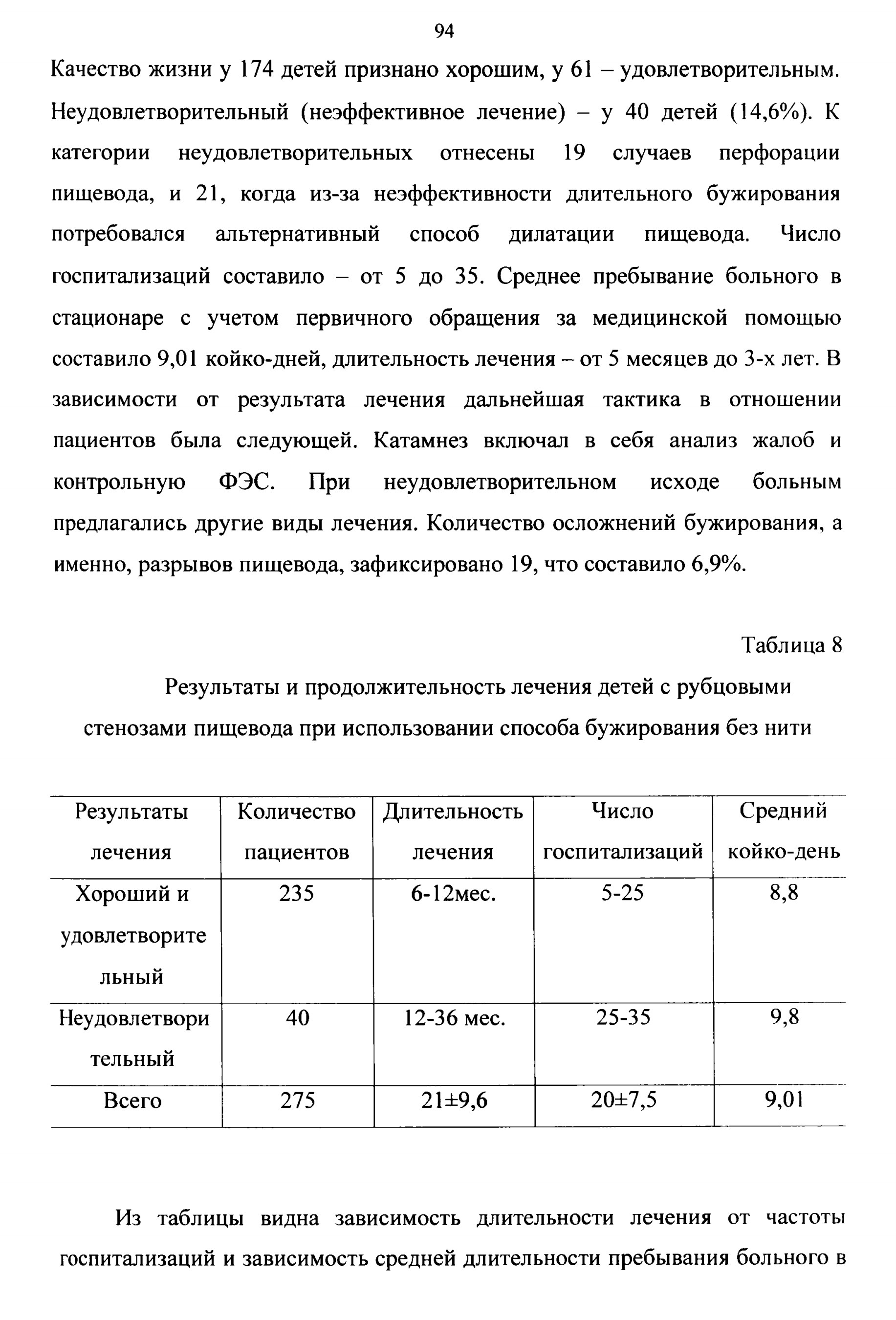 94

Качество жизни у 174 детей признано хорошим, у 61 – удовлетворительным. Неудовлетворительный (неэффективное лечение) – у 40 детей (14,6%). К категории неудовлетворительных отнесены 19 случаев перфорации пищевода, и 21, когда из-за неэффективности длительного бужирования потребовался альтернативный способ дилатации пищевода. Число госпитализаций составило – от 5 до 35. Среднее пребывание больного в стационаре с учетом первичного обращения за медицинской помощью составило 9,01 койко-дней, длительность лечения – от 5 месяцев до 3-х лет. В зависимости от результата лечения дальнейшая тактика в отношении пациентов была следующей. Катамнез включал в себя анализ жалоб и контрольную ФЭС. При неудовлетворительном исходе больным предлагались другие виды лечения. Количество осложнений бужирования, а именно, разрывов пищевода, зафиксировано 19, что составило 6,9%.

Таблица 8

Результаты и продолжительность лечения детей с рубцовыми стенозами пищевода при использовании способа бужирования без нити

| Результаты лечения | Количество пациентов | Длительность лечения | Число госпитализаций | Средний койко-день |
|---|---|---|---|---|
| Хороший и удовлетворительный | 235 | 6-12мес. | 5-25 | 8,8 |
| Неудовлетворительный | 40 | 12-36 мес. | 25-35 | 9,8 |
| Всего | 275 | 21±9,6 | 20±7,5 | 9,01 |

Из таблицы видна зависимость длительности лечения от частоты госпитализаций и зависимость средней длительности пребывания больного в